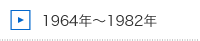 1964年～1982年